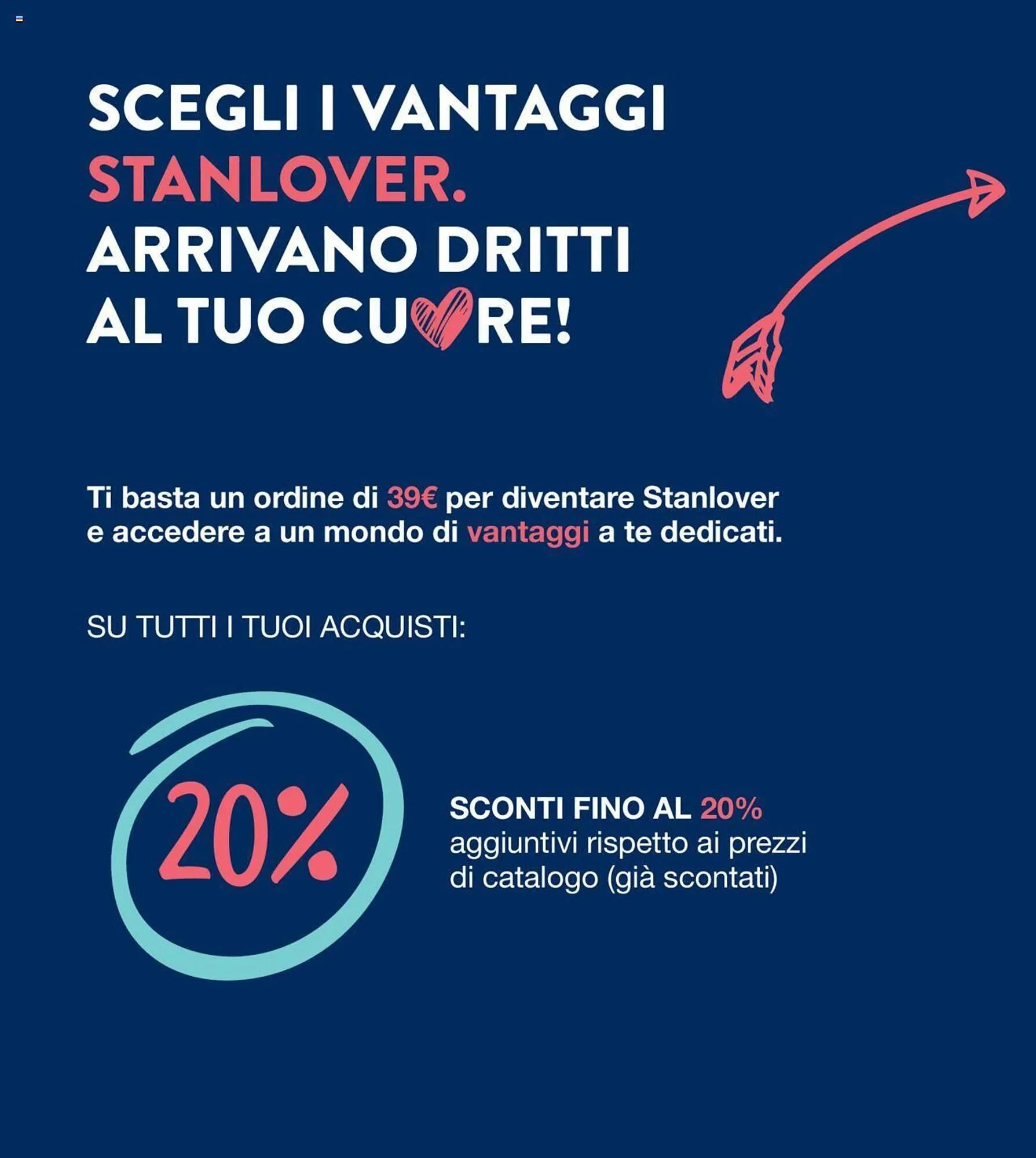 SCEGLI I VANTAGGI STANLOVER. ARRIVANO DRITTI AL TUO CUORE!

Ti basta un ordine di 39€ per diventare Stanlover e accedere a un mondo di vantaggi a te dedicati.

SU TUTTI I TUOI ACQUISTI:

20%

SCONTI FINO AL 20% aggiuntivi rispetto ai prezzi di catalogo (già scontati)